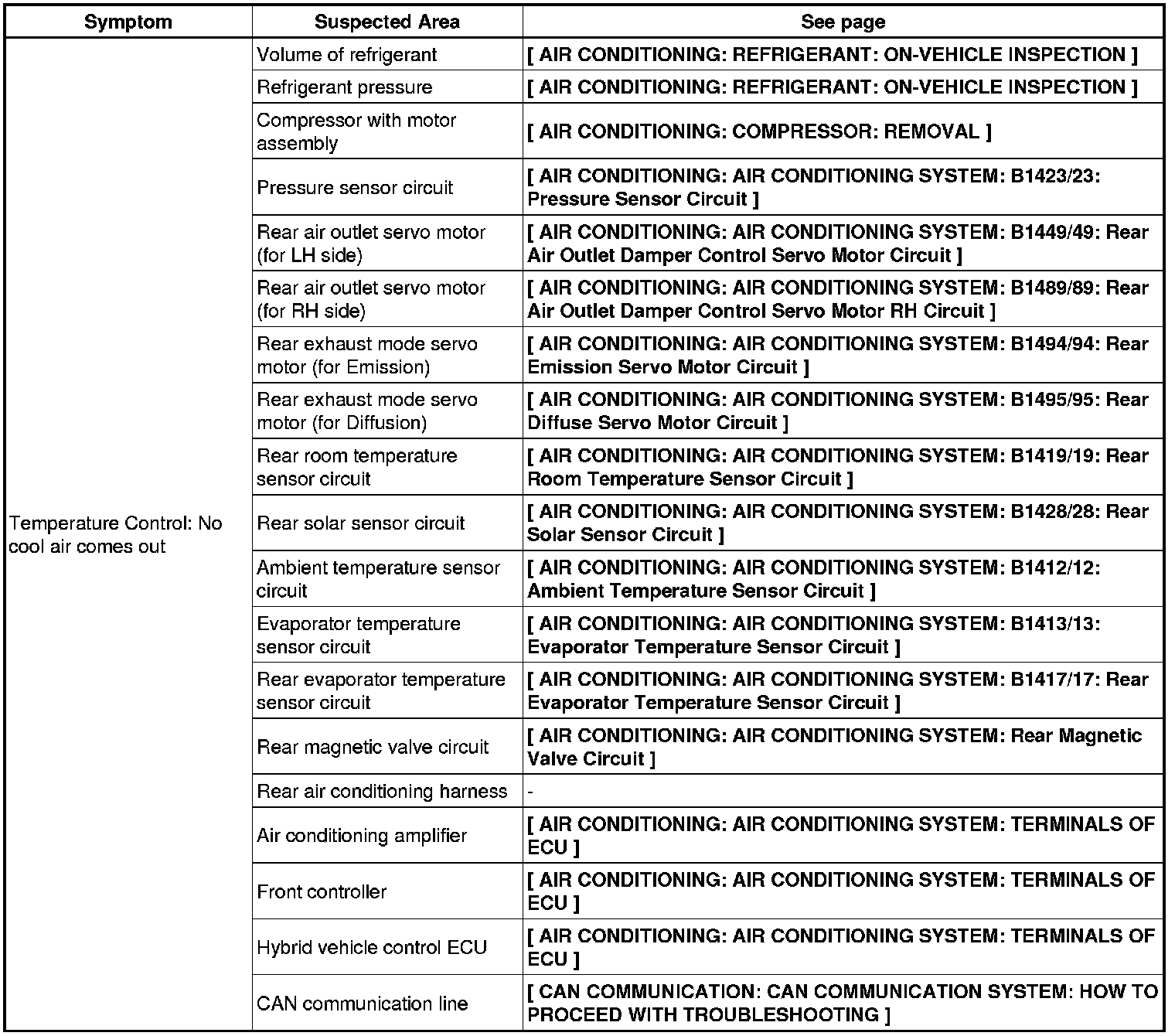 | Symptom | Suspected Area | See page |
|---|---|---|
| Temperature Control: No cool air comes out | Volume of refrigerant | [ AIR CONDITIONING: REFRIGERANT: ON-VEHICLE INSPECTION ] |
| | Refrigerant pressure | [ AIR CONDITIONING: REFRIGERANT: ON-VEHICLE INSPECTION ] |
| | Compressor with motor assembly | [ AIR CONDITIONING: COMPRESSOR: REMOVAL ] |
| | Pressure sensor circuit | [ AIR CONDITIONING: AIR CONDITIONING SYSTEM: B1423/23: Pressure Sensor Circuit ] |
| | Rear air outlet servo motor (for LH side) | [ AIR CONDITIONING: AIR CONDITIONING SYSTEM: B1449/49: Rear Air Outlet Damper Control Servo Motor Circuit ] |
| | Rear air outlet servo motor (for RH side) | [ AIR CONDITIONING: AIR CONDITIONING SYSTEM: B1489/89: Rear Air Outlet Damper Control Servo Motor RH Circuit ] |
| | Rear exhaust mode servo motor (for Emission) | [ AIR CONDITIONING: AIR CONDITIONING SYSTEM: B1494/94: Rear Emission Servo Motor Circuit ] |
| | Rear exhaust mode servo motor (for Diffusion) | [ AIR CONDITIONING: AIR CONDITIONING SYSTEM: B1495/95: Rear Diffuse Servo Motor Circuit ] |
| | Rear room temperature sensor circuit | [ AIR CONDITIONING: AIR CONDITIONING SYSTEM: B1419/19: Rear Room Temperature Sensor Circuit ] |
| | Rear solar sensor circuit | [ AIR CONDITIONING: AIR CONDITIONING SYSTEM: B1428/28: Rear Solar Sensor Circuit ] |
| | Ambient temperature sensor circuit | [ AIR CONDITIONING: AIR CONDITIONING SYSTEM: B1412/12: Ambient Temperature Sensor Circuit ] |
| | Evaporator temperature sensor circuit | [ AIR CONDITIONING: AIR CONDITIONING SYSTEM: B1413/13: Evaporator Temperature Sensor Circuit ] |
| | Rear evaporator temperature sensor circuit | [ AIR CONDITIONING: AIR CONDITIONING SYSTEM: B1417/17: Rear Evaporator Temperature Sensor Circuit ] |
| | Rear magnetic valve circuit | [ AIR CONDITIONING: AIR CONDITIONING SYSTEM: Rear Magnetic Valve Circuit ] |
| | Rear air conditioning harness | - |
| | Air conditioning amplifier | [ AIR CONDITIONING: AIR CONDITIONING SYSTEM: TERMINALS OF ECU ] |
| | Front controller | [ AIR CONDITIONING: AIR CONDITIONING SYSTEM: TERMINALS OF ECU ] |
| | Hybrid vehicle control ECU | [ AIR CONDITIONING: AIR CONDITIONING SYSTEM: TERMINALS OF ECU ] |
| | CAN communication line | [ CAN COMMUNICATION: CAN COMMUNICATION SYSTEM: HOW TO PROCEED WITH TROUBLESHOOTING ] |